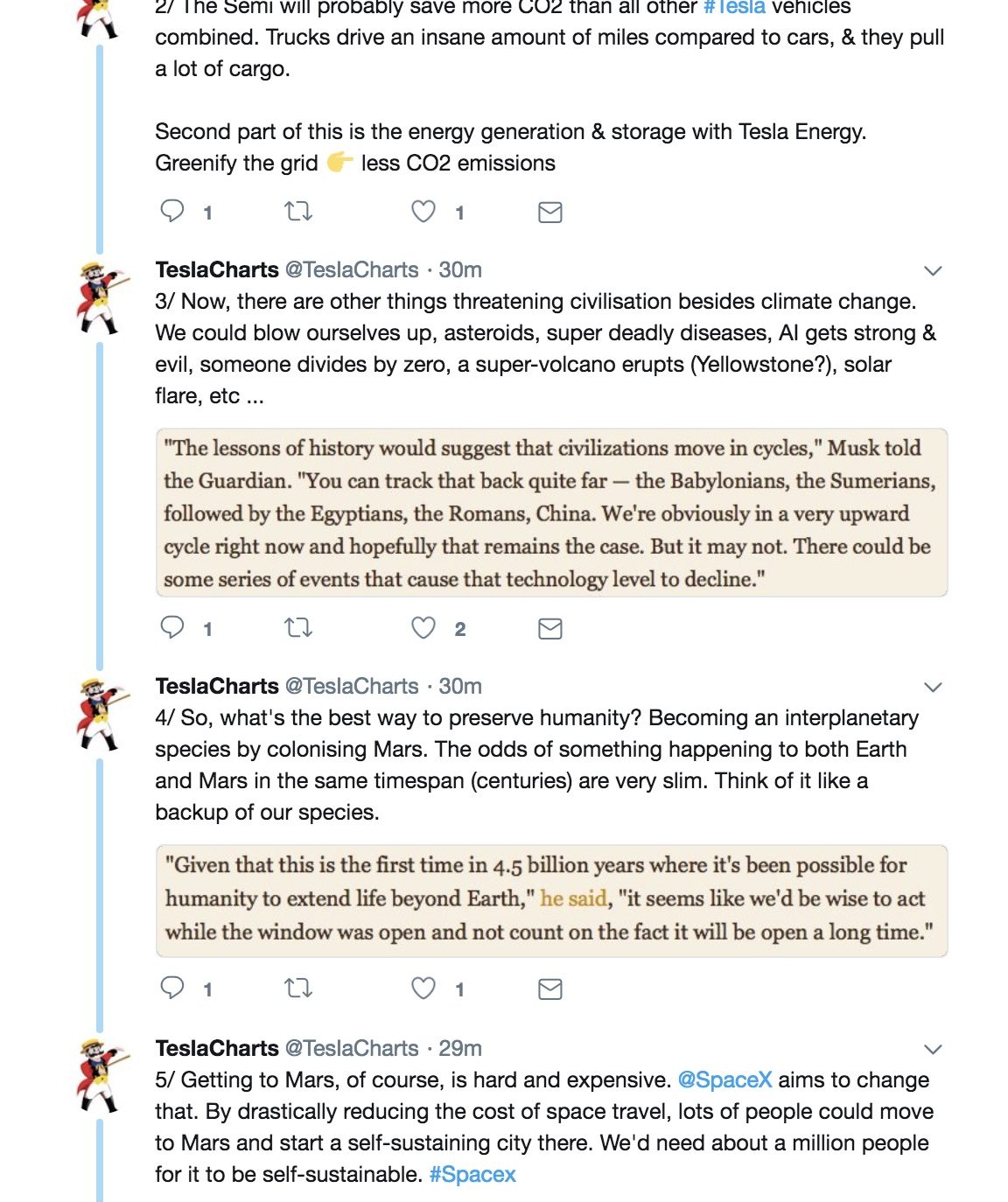 2/ The Semi will probably save more CO2 than all other #Tesla vehicles combined. Trucks drive an insane amount of miles compared to cars, & they pull a lot of cargo.

Second part of this is the energy generation & storage with Tesla Energy. Greenify the grid 👉 less CO2 emissions

1 1

TeslaCharts @TeslaCharts · 30m
3/ Now, there are other things threatening civilisation besides climate change. We could blow ourselves up, asteroids, super deadly diseases, AI gets strong & evil, someone divides by zero, a super-volcano erupts (Yellowstone?), solar flare, etc ...

"The lessons of history would suggest that civilizations move in cycles," Musk told the Guardian. "You can track that back quite far — the Babylonians, the Sumerians, followed by the Egyptians, the Romans, China. We're obviously in a very upward cycle right now and hopefully that remains the case. But it may not. There could be some series of events that cause that technology level to decline."

1 2

TeslaCharts @TeslaCharts · 30m
4/ So, what's the best way to preserve humanity? Becoming an interplanetary species by colonising Mars. The odds of something happening to both Earth and Mars in the same timespan (centuries) are very slim. Think of it like a backup of our species.

"Given that this is the first time in 4.5 billion years where it's been possible for humanity to extend life beyond Earth," he said, "it seems like we'd be wise to act while the window was open and not count on the fact it will be open a long time."

1 1

TeslaCharts @TeslaCharts · 29m
5/ Getting to Mars, of course, is hard and expensive. @SpaceX aims to change that. By drastically reducing the cost of space travel, lots of people could move to Mars and start a self-sustaining city there. We'd need about a million people for it to be self-sustainable. #Spacex